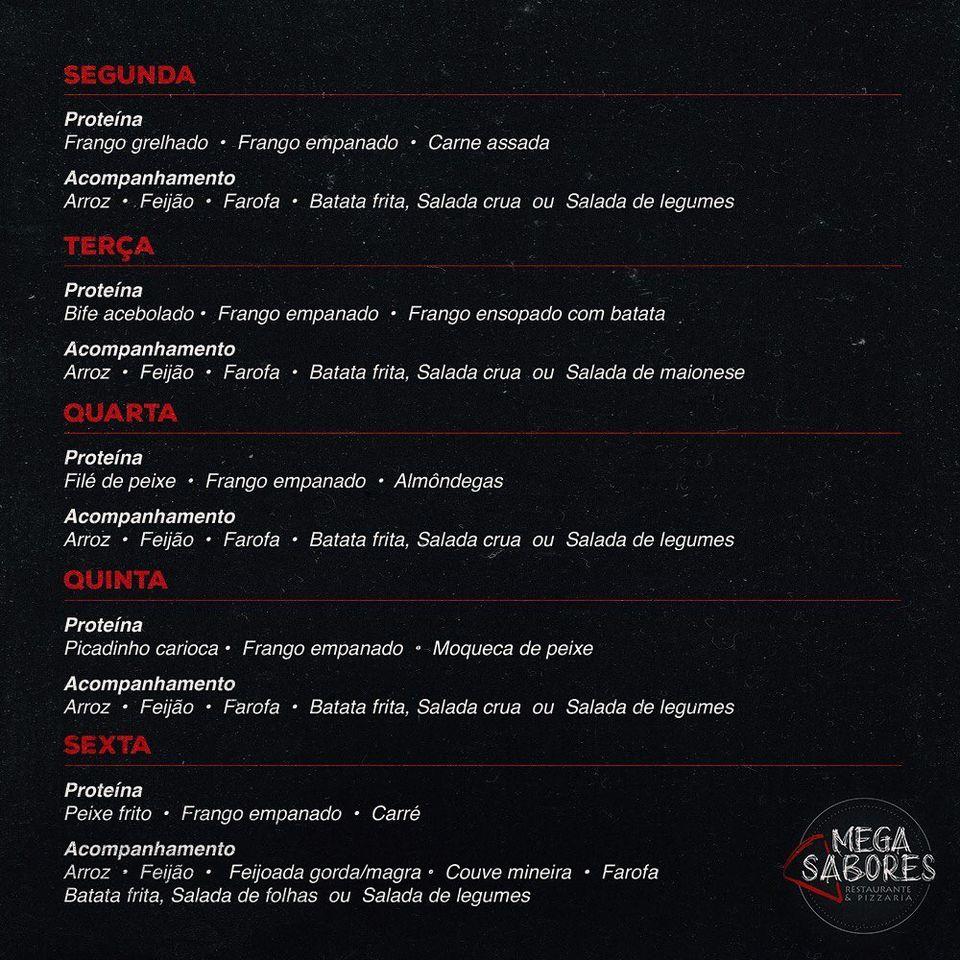 SEGUNDA

Proteína
Frango grelhado • Frango empanado • Carne assada

Acompanhamento
Arroz • Feijão • Farofa • Batata frita, Salada crua ou Salada de legumes

TERÇA

Proteína
Bife acebolado • Frango empanado • Frango ensopado com batata

Acompanhamento
Arroz • Feijão • Farofa • Batata frita, Salada crua ou Salada de maionese

QUARTA

Proteína
Filé de peixe • Frango empanado • Almôndegas

Acompanhamento
Arroz • Feijão • Farofa • Batata frita, Salada crua ou Salada de legumes

QUINTA

Proteína
Picadinho carioca • Frango empanado • Moqueca de peixe

Acompanhamento
Arroz • Feijão • Farofa • Batata frita, Salada crua ou Salada de legumes

SEXTA

Proteína
Peixe frito • Frango empanado • Carré

Acompanhamento
Arroz • Feijão • Feijoada gorda/magra • Couve mineira • Farofa
Batata frita, Salada de folhas ou Salada de legumes

MEGA SABORES
RESTAURANTE & PIZZARIA